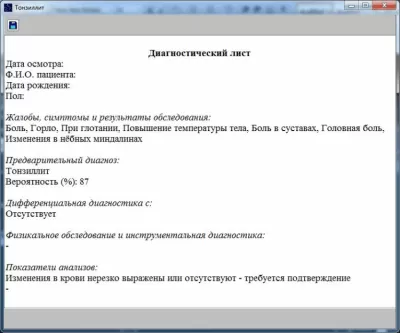 Тонзиллит

Диагностический лист
Дата осмотра:
Ф.И.О. пациента:
Дата рождения:
Пол:

Жалобы, симптомы и результаты обследования:
Боль, Горло, При глотании, Повышение температуры тела, Боль в суставах, Головная боль, Изменения в нёбных миндалинах

Предварительный диагноз:
Тонзиллит
Вероятность (%): 87

Дифференциальная диагностика с:
Отсутствует

Физикальное обследование и инструментальная диагностика:
-

Показатели анализов:
Изменения в крови нерезко выражены или отсутствуют - требуется подтверждение
-